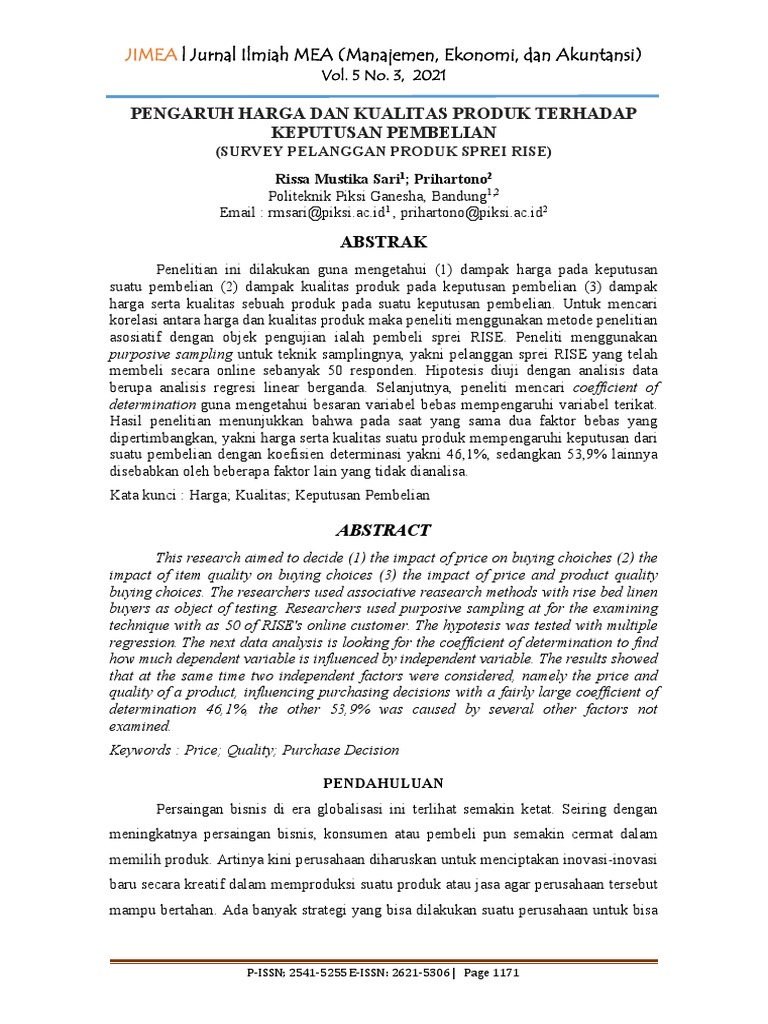 JIMEA | Jurnal Ilmiah MEA (Manajemen, Ekonomi, dan Akuntansi)
Vol. 5 No. 3, 2021

PENGARUH HARGA DAN KUALITAS PRODUK TERHADAP KEPUTUSAN PEMBELIAN
(SURVEY PELANGGAN PRODUK SPREI RISE)

Rissa Mustika Sari$^1$; Prihartono$^2$
Politeknik Piksi Ganesha, Bandung$^{1,2}$
Email : rmsari@piksi.ac.id$^1$, prihartono@piksi.ac.id$^2$

ABSTRAK

Penelitian ini dilakukan guna mengetahui (1) dampak harga pada keputusan suatu pembelian (2) dampak kualitas produk pada keputusan pembelian (3) dampak harga serta kualitas sebuah produk pada suatu keputusan pembelian. Untuk mencari korelasi antara harga dan kualitas produk maka peneliti menggunakan metode penelitian asosiatif dengan objek pengujian ialah pembeli sprei RISE. Peneliti menggunakan purposive sampling untuk teknik samplingnya, yakni pelanggan sprei RISE yang telah membeli secara online sebanyak 50 responden. Hipotesis diuji dengan analisis data berupa analisis regresi linear berganda. Selanjutnya, peneliti mencari coefficient of determination guna mengetahui besaran variabel bebas mempengaruhi variabel terikat. Hasil penelitian menunjukkan bahwa pada saat yang sama dua faktor bebas yang dipertimbangkan, yakni harga serta kualitas suatu produk mempengaruhi keputusan dari suatu pembelian dengan koefisien determinasi yakni 46,1%, sedangkan 53,9% lainnya disebabkan oleh beberapa faktor lain yang tidak dianalisa.

Kata kunci : Harga; Kualitas; Keputusan Pembelian

ABSTRACT

This research aimed to decide (1) the impact of price on buying choiches (2) the impact of item quality on buying choices (3) the impact of price and product quality buying choices. The researchers used associative reasearch methods with rise bed linen buyers as object of testing. Researchers used purposive sampling at for the examining technique with as 50 of RISE's online customer. The hypotesis was tested with multiple regression. The next data analysis is looking for the coefficient of determination to find how much dependent variable is influenced by independent variable. The results showed that at the same time two independent factors were considered, namely the price and quality of a product, influencing purchasing decisions with a fairly large coefficient of determination 46,1%, the other 53,9% was caused by several other factors not examined.

Keywords : Price; Quality; Purchase Decision

PENDAHULUAN

Persaingan bisnis di era globalisasi ini terlihat semakin ketat. Seiring dengan meningkatnya persaingan bisnis, konsumen atau pembeli pun semakin cermat dalam memilih produk. Artinya kini perusahaan diharuskan untuk menciptakan inovasi-inovasi baru secara kreatif dalam memproduksi suatu produk atau jasa agar perusahaan tersebut mampu bertahan. Ada banyak strategi yang bisa dilakukan suatu perusahaan untuk bisa

P-ISSN; 2541-5255 E-ISSN: 2621-5306 | Page 1171